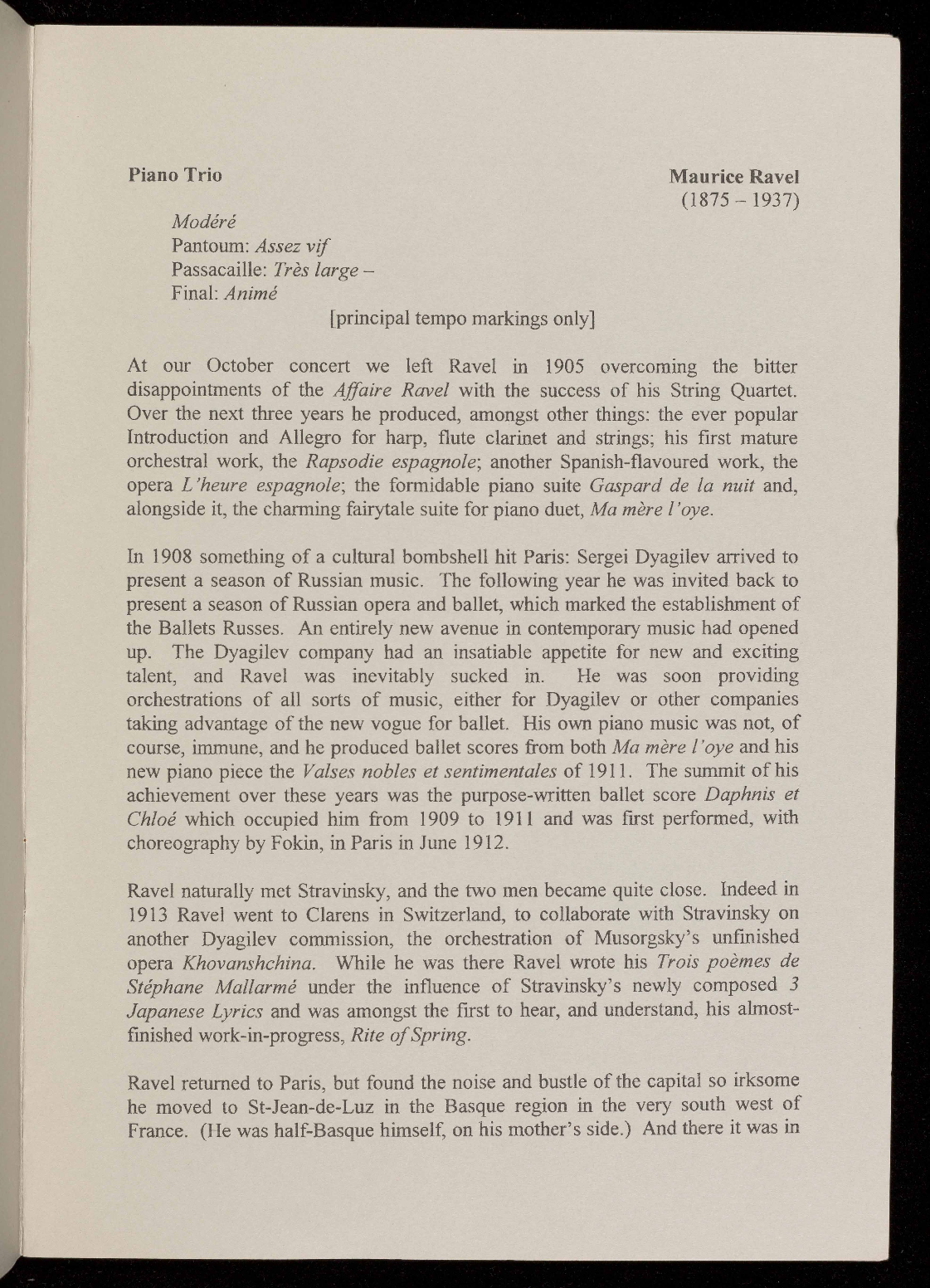 Piano Trio

Maurice Ravel
(1875 – 1937)

Modéré
Pantoum: Assez vif
Passacaille: Très large –
Final: Animé
[principal tempo markings only]

At our October concert we left Ravel in 1905 overcoming the bitter disappointments of the Affaire Ravel with the success of his String Quartet. Over the next three years he produced, amongst other things: the ever popular Introduction and Allegro for harp, flute clarinet and strings; his first mature orchestral work, the Rapsodie espagnole; another Spanish-flavoured work, the opera L'heure espagnole; the formidable piano suite Gaspard de la nuit and, alongside it, the charming fairytale suite for piano duet, Ma mère l'oye.

In 1908 something of a cultural bombshell hit Paris: Sergei Dyagilev arrived to present a season of Russian music. The following year he was invited back to present a season of Russian opera and ballet, which marked the establishment of the Ballets Russes. An entirely new avenue in contemporary music had opened up. The Dyagilev company had an insatiable appetite for new and exciting talent, and Ravel was inevitably sucked in. He was soon providing orchestrations of all sorts of music, either for Dyagilev or other companies taking advantage of the new vogue for ballet. His own piano music was not, of course, immune, and he produced ballet scores from both Ma mère l'oye and his new piano piece the Valses nobles et sentimentales of 1911. The summit of his achievement over these years was the purpose-written ballet score Daphnis et Chloé which occupied him from 1909 to 1911 and was first performed, with choreography by Fokin, in Paris in June 1912.

Ravel naturally met Stravinsky, and the two men became quite close. Indeed in 1913 Ravel went to Clarens in Switzerland, to collaborate with Stravinsky on another Dyagilev commission, the orchestration of Musorgsky's unfinished opera Khovanshchina. While he was there Ravel wrote his Trois poèmes de Stéphane Mallarmé under the influence of Stravinsky's newly composed 3 Japanese Lyrics and was amongst the first to hear, and understand, his almost-finished work-in-progress, Rite of Spring.

Ravel returned to Paris, but found the noise and bustle of the capital so irksome he moved to St-Jean-de-Luz in the Basque region in the very south west of France. (He was half-Basque himself, on his mother's side.) And there it was in